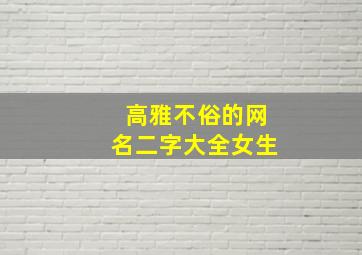 高雅不俗的网名二字大全女生